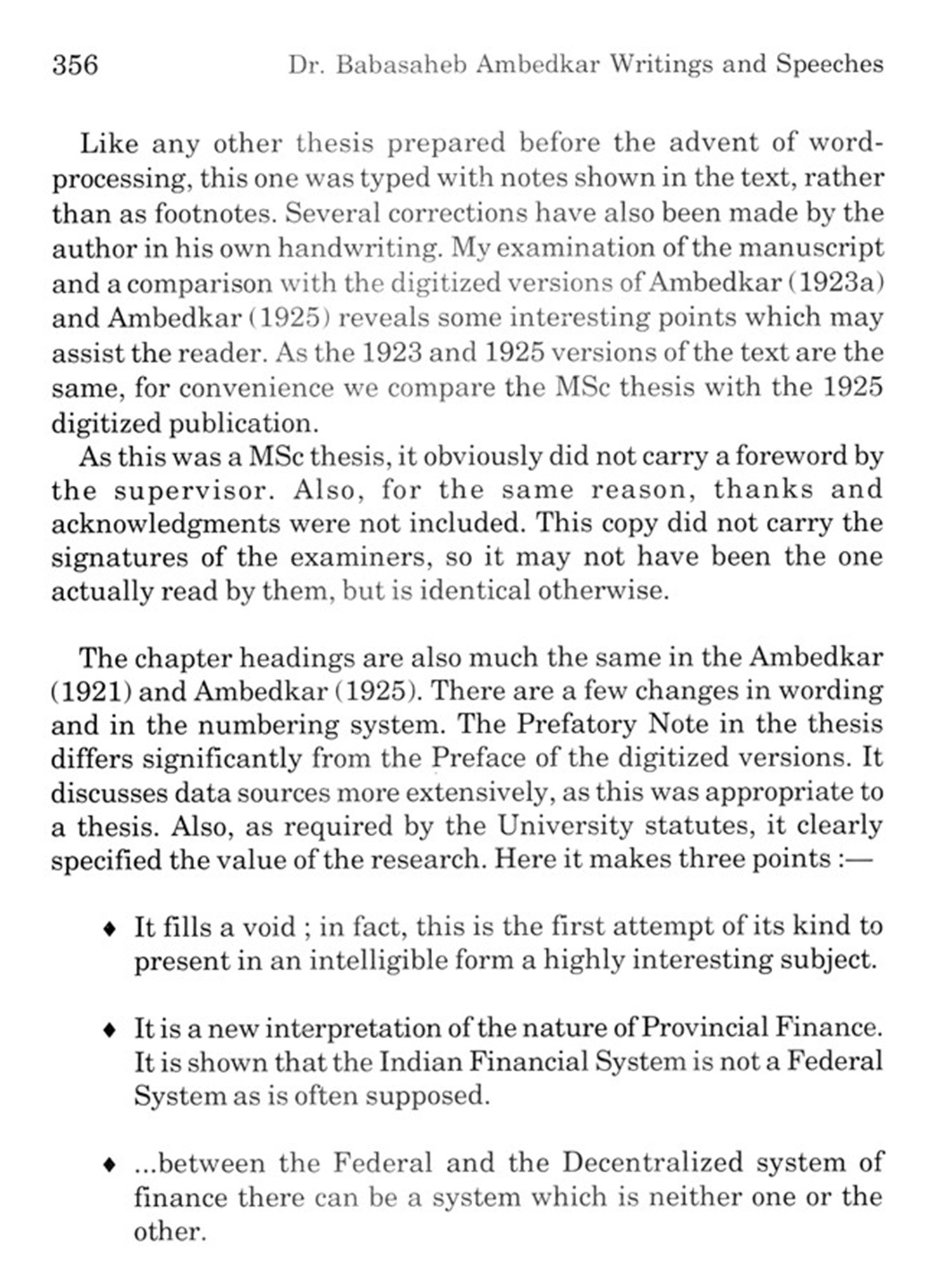 356 Dr. Babasaheb Ambedkar Writings and Speeches

Like any other thesis prepared before the advent of word-processing, this one was typed with notes shown in the text, rather than as footnotes. Several corrections have also been made by the author in his own handwriting. My examination of the manuscript and a comparison with the digitized versions of Ambedkar (1923a) and Ambedkar (1925) reveals some interesting points which may assist the reader. As the 1923 and 1925 versions of the text are the same, for convenience we compare the MSc thesis with the 1925 digitized publication.

As this was a MSc thesis, it obviously did not carry a foreword by the supervisor. Also, for the same reason, thanks and acknowledgments were not included. This copy did not carry the signatures of the examiners, so it may not have been the one actually read by them, but is identical otherwise.

The chapter headings are also much the same in the Ambedkar (1921) and Ambedkar (1925). There are a few changes in wording and in the numbering system. The Prefatory Note in the thesis differs significantly from the Preface of the digitized versions. It discusses data sources more extensively, as this was appropriate to a thesis. Also, as required by the University statutes, it clearly specified the value of the research. Here it makes three points :—

♦ It fills a void ; in fact, this is the first attempt of its kind to present in an intelligible form a highly interesting subject.

♦ It is a new interpretation of the nature of Provincial Finance. It is shown that the Indian Financial System is not a Federal System as is often supposed.

♦ ...between the Federal and the Decentralized system of finance there can be a system which is neither one or the other.